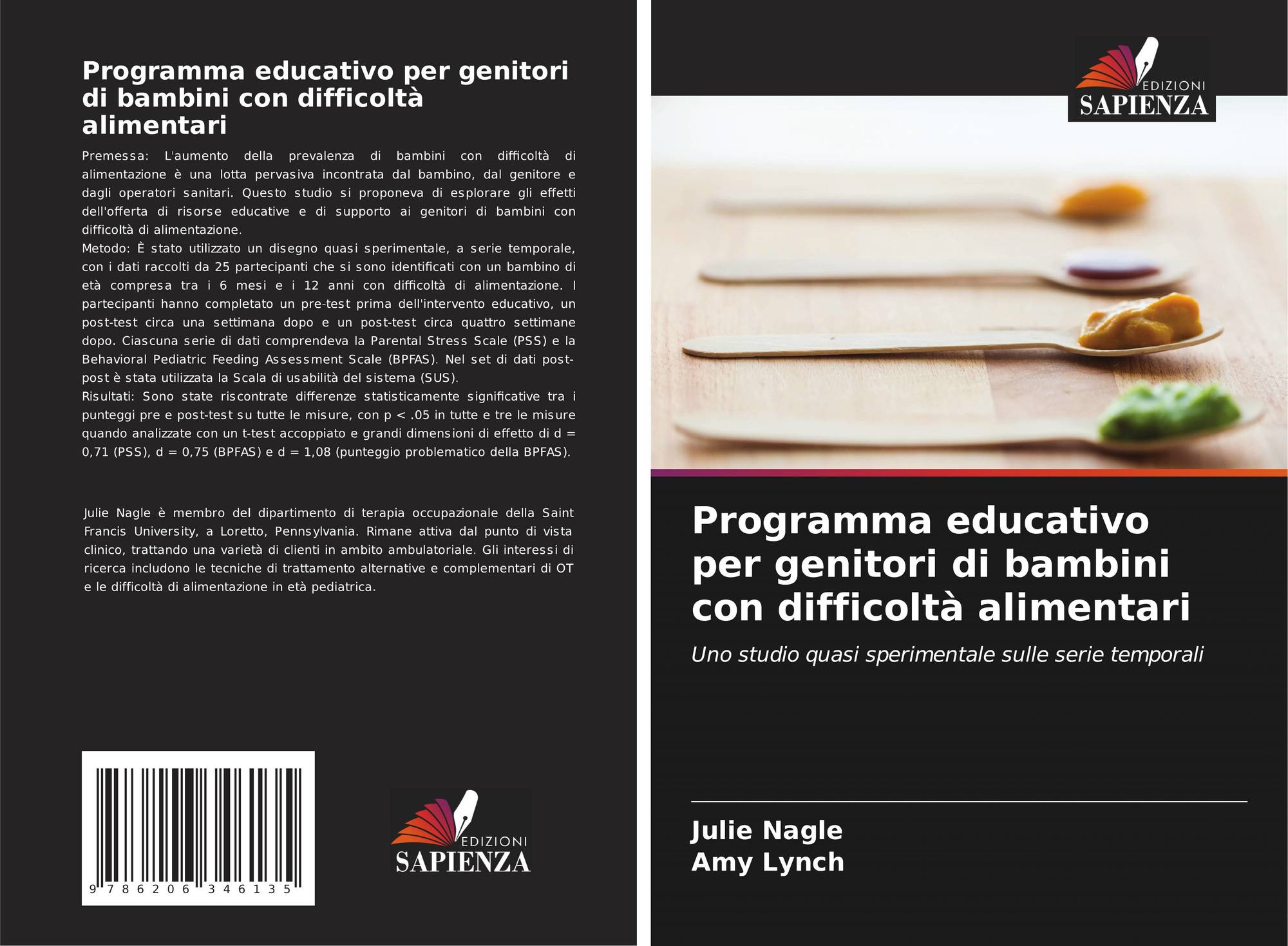 Programma educativo per genitori di bambini con difficoltà alimentari

Premessa: L'aumento della prevalenza di bambini con difficoltà di alimentazione è una lotta pervasiva incontrata dal bambino, dal genitore e dagli operatori sanitari. Questo studio si proponeva di esplorare gli effetti dell'offerta di risorse educative e di supporto ai genitori di bambini con difficoltà di alimentazione.
Metodo: È stato utilizzato un disegno quasi sperimentale, a serie temporale, con i dati raccolti da 25 partecipanti che si sono identificati con un bambino di età compresa tra i 6 mesi e i 12 anni con difficoltà di alimentazione. I partecipanti hanno completato un pre-test prima dell'intervento educativo, un post-test circa una settimana dopo e un post-test circa quattro settimane dopo. Ciascuna serie di dati comprendeva la Parental Stress Scale (PSS) e la Behavioral Pediatric Feeding Assessment Scale (BPFAS). Nel set di dati post-post è stata utilizzata la Scala di usabilità del sistema (SUS).
Risultati: Sono state riscontrate differenze statisticamente significative tra i punteggi pre e post-test su tutte le misure, con p < .05 in tutte e tre le misure quando analizzate con un t-test accoppiato e grandi dimensioni di effetto di d = 0,71 (PSS), d = 0,75 (BPFAS) e d = 1,08 (punteggio problematico della BPFAS).

Julie Nagle è membro del dipartimento di terapia occupazionale della Saint Francis University, a Loretto, Pennsylvania. Rimane attiva dal punto di vista clinico, trattando una varietà di clienti in ambito ambulatoriale. Gli interessi di ricerca includono le tecniche di trattamento alternative e complementari di OT e le difficoltà di alimentazione in età pediatrica.

9 786206 346135

EDIZIONI
SAPIENZA

EDIZIONI
SAPIENZA

Programma educativo per genitori di bambini con difficoltà alimentari

Uno studio quasi sperimentale sulle serie temporali

Julie Nagle
Amy Lynch